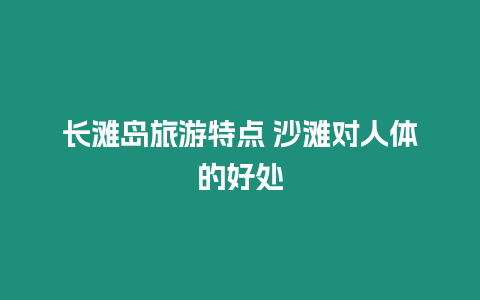 长滩岛旅游特点 沙滩对人体的好处